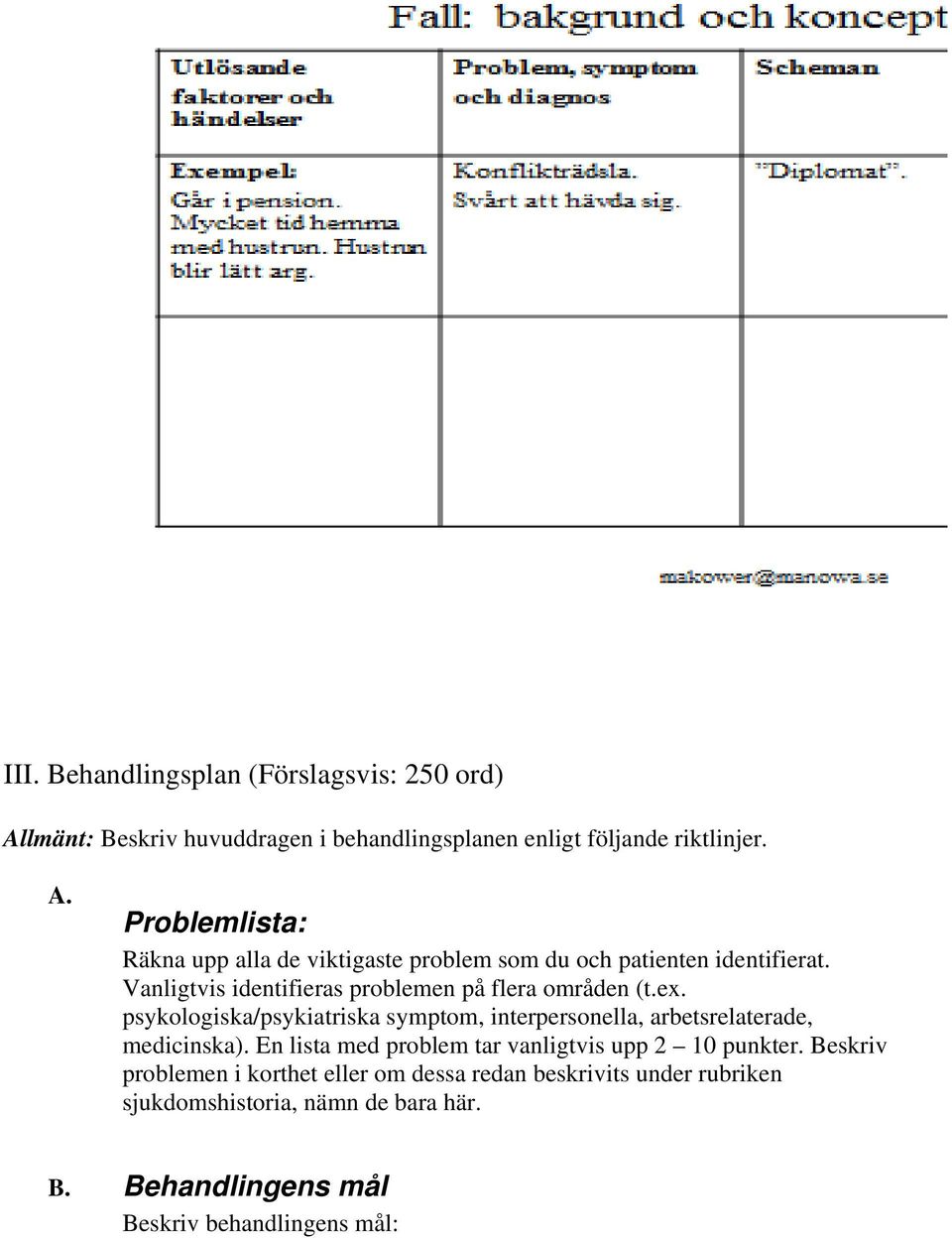 Fall: bakgrund och koncept

| Utlösande faktorer och händelser | Problem, symptom och diagnos | Scheman |
|---|---|---|
| Exempel: Går i pension. Mycket tid hemma med hustrun. Hustrun blir lätt arg. | Konflikträdsla. Svårt att hävda sig. | "Diplomat". |
| | | |

makower@manowa.se

III. Behandlingsplan (Förslagsvis: 250 ord)

Allmänt: Beskriv huvuddragen i behandlingsplanen enligt följande riktlinjer.

A. Problemlista:

Räkna upp alla de viktigaste problem som du och patienten identifierat. Vanligtvis identifieras problemen på flera områden (t.ex. psykologiska/psykiatriska symptom, interpersonella, arbetsrelaterade, medicinska). En lista med problem tar vanligtvis upp 2 – 10 punkter. Beskriv problemen i korthet eller om dessa redan beskrivits under rubriken sjukdomshistoria, nämn de bara här.

B. Behandlingens mål

Beskriv behandlingens mål: